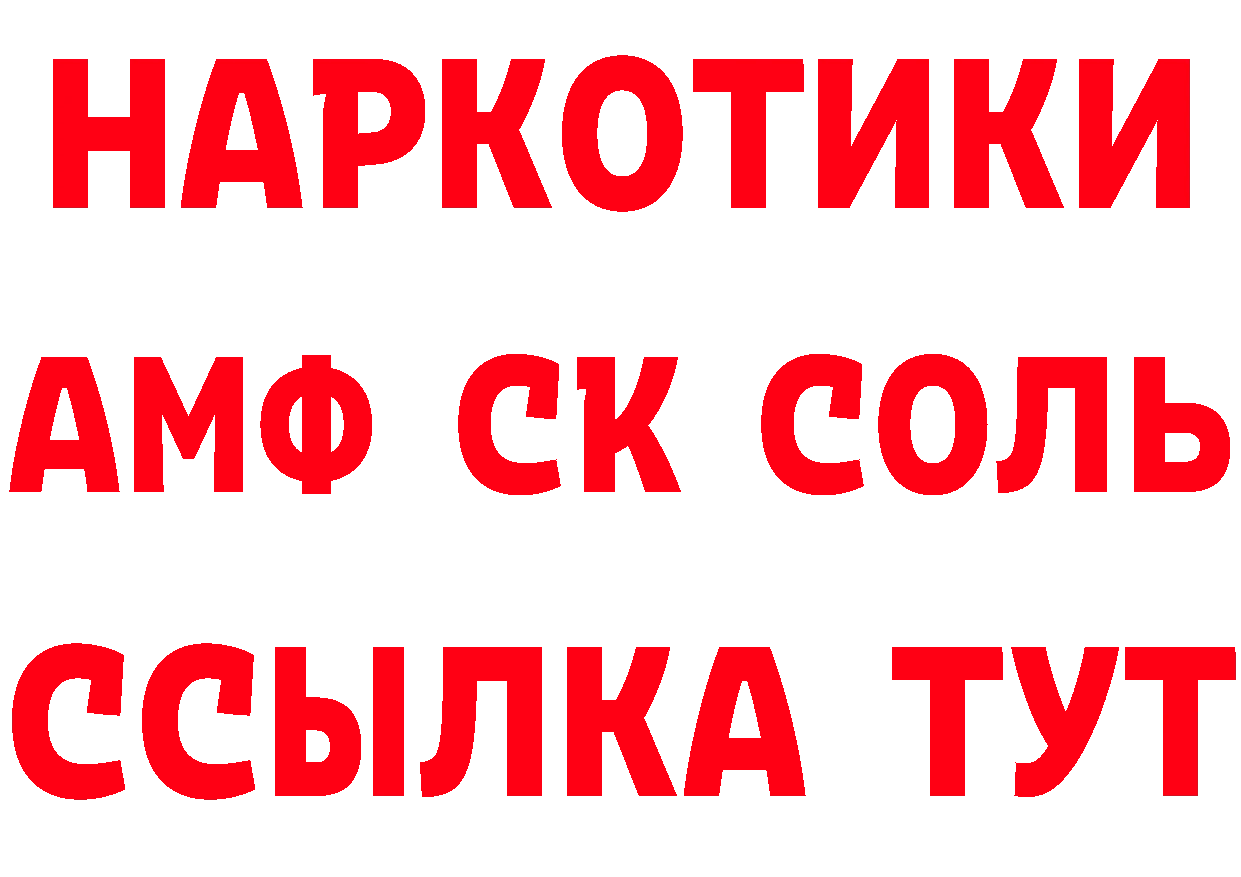 НАРКОТИКИ
АМФ СК СОЛЬ
ССЫЛКА ТУТ